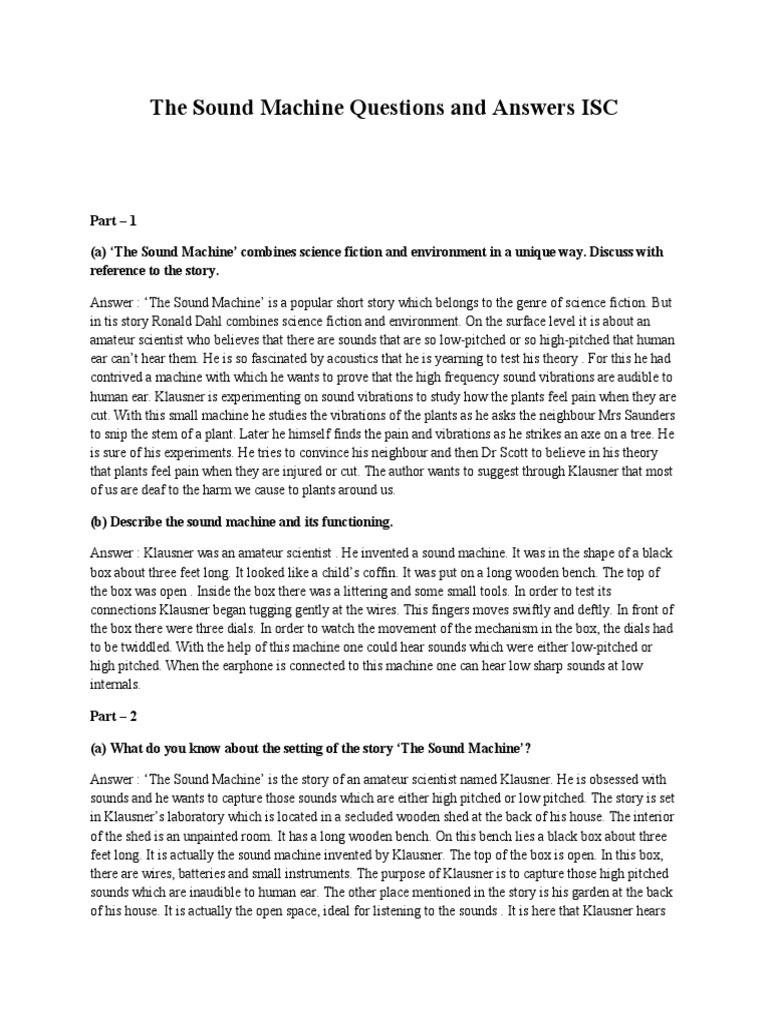 The Sound Machine Questions and Answers ISC

Part – 1

(a) 'The Sound Machine' combines science fiction and environment in a unique way. Discuss with reference to the story.

Answer : 'The Sound Machine' is a popular short story which belongs to the genre of science fiction. But in tis story Ronald Dahl combines science fiction and environment. On the surface level it is about an amateur scientist who believes that there are sounds that are so low-pitched or so high-pitched that human ear can't hear them. He is so fascinated by acoustics that he is yearning to test his theory . For this he had contrived a machine with which he wants to prove that the high frequency sound vibrations are audible to human ear. Klausner is experimenting on sound vibrations to study how the plants feel pain when they are cut. With this small machine he studies the vibrations of the plants as he asks the neighbour Mrs Saunders to snip the stem of a plant. Later he himself finds the pain and vibrations as he strikes an axe on a tree. He is sure of his experiments. He tries to convince his neighbour and then Dr Scott to believe in his theory that plants feel pain when they are injured or cut. The author wants to suggest through Klausner that most of us are deaf to the harm we cause to plants around us.

(b) Describe the sound machine and its functioning.

Answer : Klausner was an amateur scientist . He invented a sound machine. It was in the shape of a black box about three feet long. It looked like a child's coffin. It was put on a long wooden bench. The top of the box was open . Inside the box there was a littering and some small tools. In order to test its connections Klausner began tugging gently at the wires. This fingers moves swiftly and deftly. In front of the box there were three dials. In order to watch the movement of the mechanism in the box, the dials had to be twiddled. With the help of this machine one could hear sounds which were either low-pitched or high pitched. When the earphone is connected to this machine one can hear low sharp sounds at low internals.

Part – 2

(a) What do you know about the setting of the story 'The Sound Machine'?

Answer : 'The Sound Machine' is the story of an amateur scientist named Klausner. He is obsessed with sounds and he wants to capture those sounds which are either high pitched or low pitched. The story is set in Klausner's laboratory which is located in a secluded wooden shed at the back of his house. The interior of the shed is an unpainted room. It has a long wooden bench. On this bench lies a black box about three feet long. It is actually the sound machine invented by Klausner. The top of the box is open. In this box, there are wires, batteries and small instruments. The purpose of Klausner is to capture those high pitched sounds which are inaudible to human ear. The other place mentioned in the story is his garden at the back of his house. It is actually the open space, ideal for listening to the sounds . It is here that Klausner hears